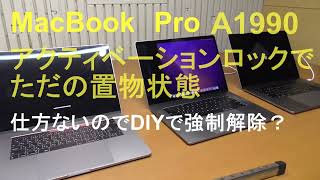 MacBook Pro A1990
アクティベーションロックで
ただの置物状態

仕方ないのでDIYで強制解除？